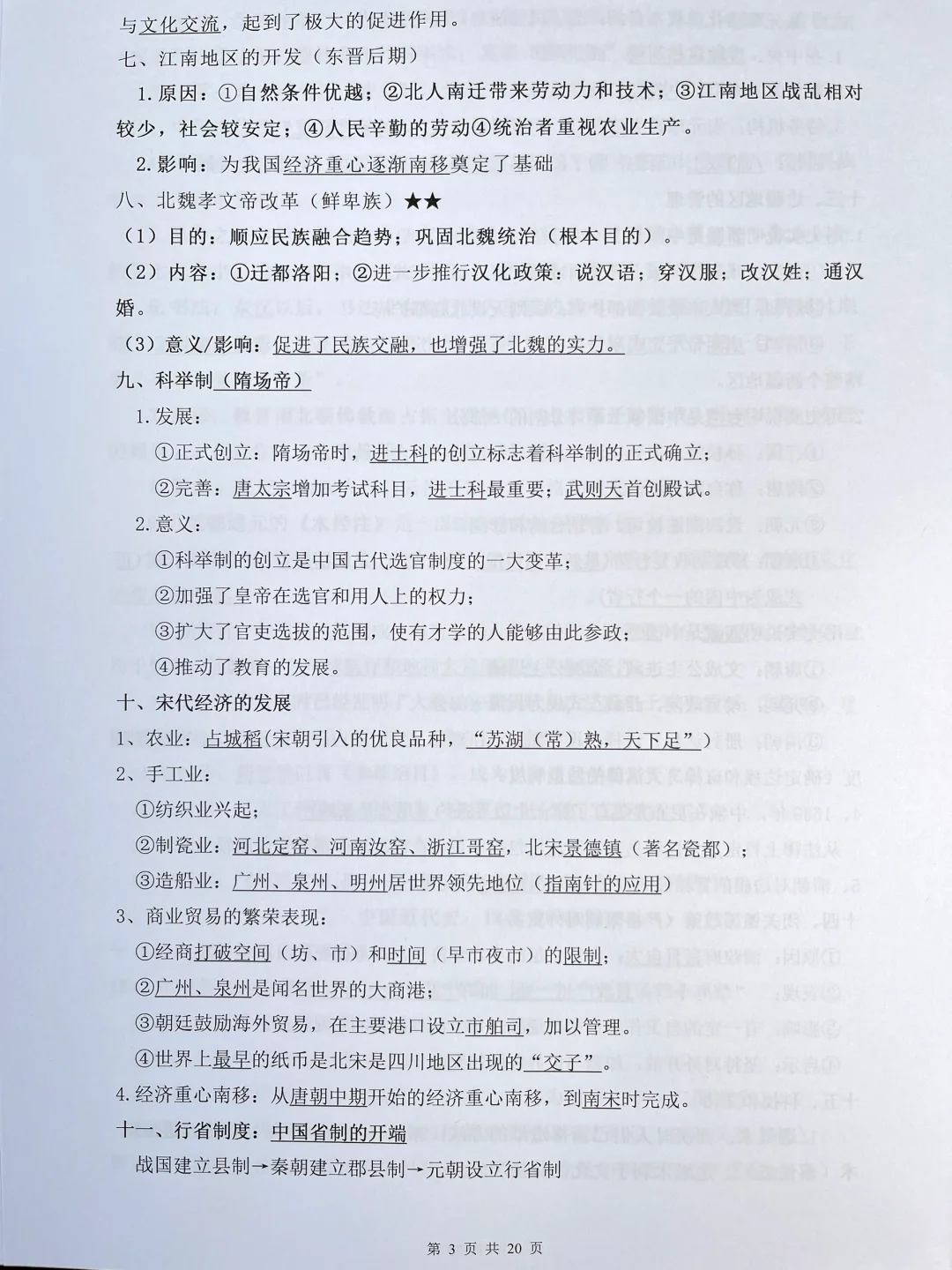 与文化交流，起到了极大的促进作用。

七、江南地区的开发（东晋后期）

1.原因：①自然条件优越；②北人南迁带来劳动力和技术；③江南地区战乱相对较少，社会较安定；④人民辛勤的劳动④统治者重视农业生产。

2.影响：为我国经济重心逐渐南移奠定了基础

八、北魏孝文帝改革（鲜卑族）★★

（1）目的：顺应民族融合趋势；巩固北魏统治（根本目的）。

（2）内容：①迁都洛阳；②进一步推行汉化政策：说汉语；穿汉服；改汉姓；通汉婚。

（3）意义/影响：促进了民族交融，也增强了北魏的实力。

九、科举制（隋炀帝）

1.发展：

①正式创立：隋炀帝时，进士科的创立标志着科举制的正式确立；

②完善：唐太宗增加考试科目，进士科最重要；武则天首创殿试。

2.意义：

①科举制的创立是中国古代选官制度的一大变革；

②加强了皇帝在选官和用人上的权力；

③扩大了官吏选拔的范围，使有才学的人能够由此参政；

④推动了教育的发展。

十、宋代经济的发展

1、农业：占城稻(宋朝引入的优良品种，“苏湖（常）熟，天下足”)

2、手工业：

①纺织业兴起；

②制瓷业：河北定窑、河南汝窑、浙江哥窑，北宋景德镇（著名瓷都）；

③造船业：广州、泉州、明州居世界领先地位（指南针的应用）

3、商业贸易的繁荣表现：

①经商打破空间（坊、市）和时间（早市夜市）的限制；

②广州、泉州是闻名世界的大商港；

③朝廷鼓励海外贸易，在主要港口设立市舶司，加以管理。

④世界上最早的纸币是北宋是四川地区出现的“交子”。

4.经济重心南移：从唐朝中期开始的经济重心南移，到南宋时完成。

十一、行省制度：中国省制的开端

战国建立县制→秦朝建立郡县制→元朝设立行省制

第 3 页 共 20 页